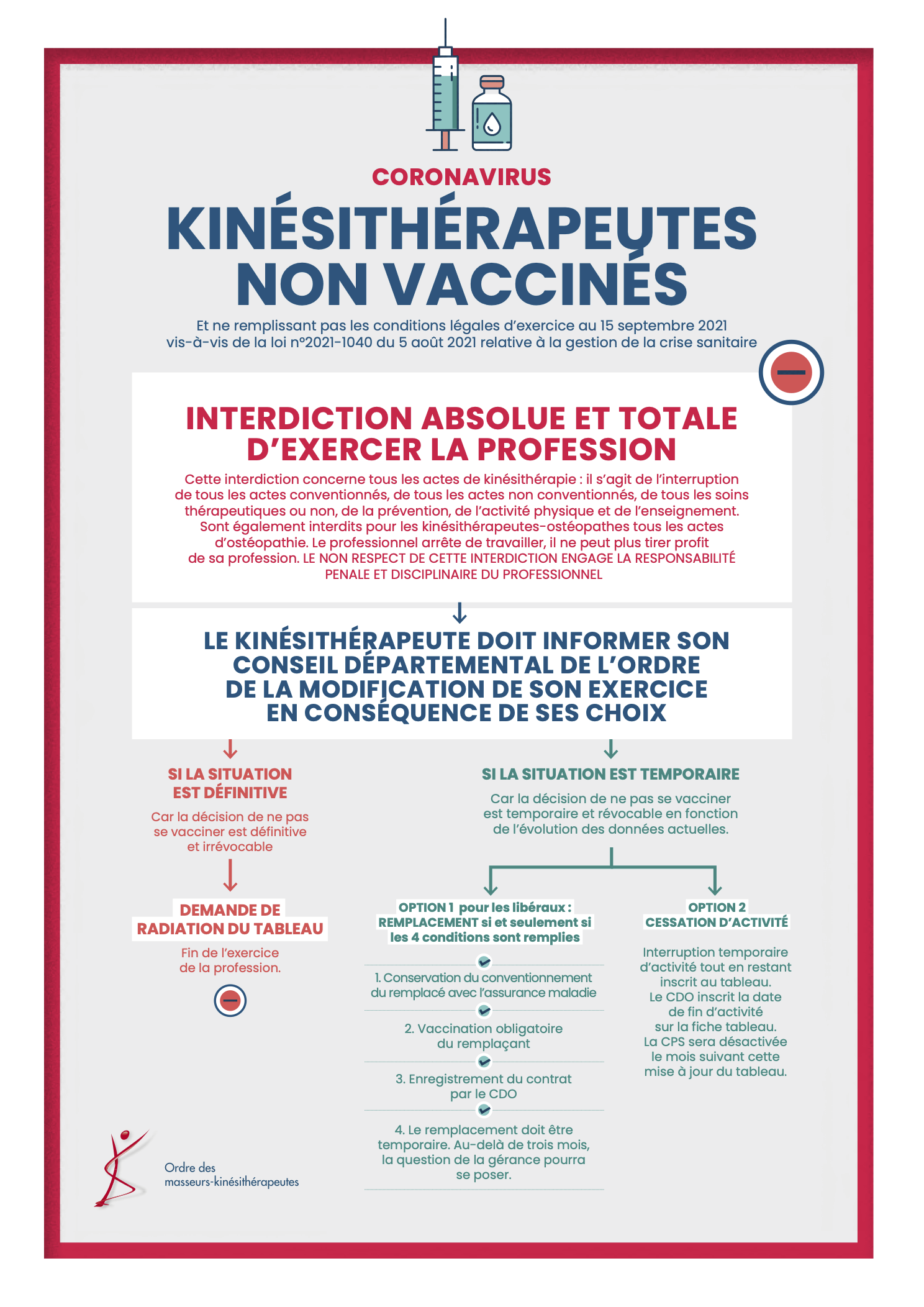 CORONAVIRUS

KINÉSITHÉRAPEUTES NON VACCINÉS

Et ne remplissant pas les conditions légales d'exercice au 15 septembre 2021 vis-à-vis de la loi n°2021-1040 du 5 août 2021 relative à la gestion de la crise sanitaire

INTERDICTION ABSOLUE ET TOTALE D'EXERCER LA PROFESSION

Cette interdiction concerne tous les actes de kinésithérapie : il s'agit de l'interruption de tous les actes conventionnés, de tous les actes non conventionnés, de tous les soins thérapeutiques ou non, de la prévention, de l'activité physique et de l'enseignement. Sont également interdits pour les kinésithérapeutes-ostéopathes tous les actes d'ostéopathie. Le professionnel arrête de travailler, il ne peut plus tirer profit de sa profession. LE NON RESPECT DE CETTE INTERDICTION ENGAGE LA RESPONSABILITÉ PENALE ET DISCIPLINAIRE DU PROFESSIONNEL

LE KINÉSITHÉRAPEUTE DOIT INFORMER SON CONSEIL DÉPARTEMENTAL DE L'ORDRE DE LA MODIFICATION DE SON EXERCICE EN CONSÉQUENCE DE SES CHOIX

SI LA SITUATION EST DÉFINITIVE

Car la décision de ne pas se vacciner est définitive et irrévocable

DEMANDE DE RADIATION DU TABLEAU

Fin de l'exercice de la profession.

SI LA SITUATION EST TEMPORAIRE

Car la décision de ne pas se vacciner est temporaire et révocable en fonction de l'évolution des données actuelles.

OPTION 1 pour les libéraux : REMPLACEMENT si et seulement si les 4 conditions sont remplies

1. Conservation du conventionnement du remplacé avec l'assurance maladie

2. Vaccination obligatoire du remplaçant

3. Enregistrement du contrat par le CDO

4. Le remplacement doit être temporaire. Au-delà de trois mois, la question de la gérance pourra se poser.

OPTION 2 CESSATION D'ACTIVITÉ

Interruption temporaire d'activité tout en restant inscrit au tableau. Le CDO inscrit la date de fin d'activité sur la fiche tableau. La CPS sera désactivée le mois suivant cette mise à jour du tableau.

Ordre des masseurs-kinésithérapeutes